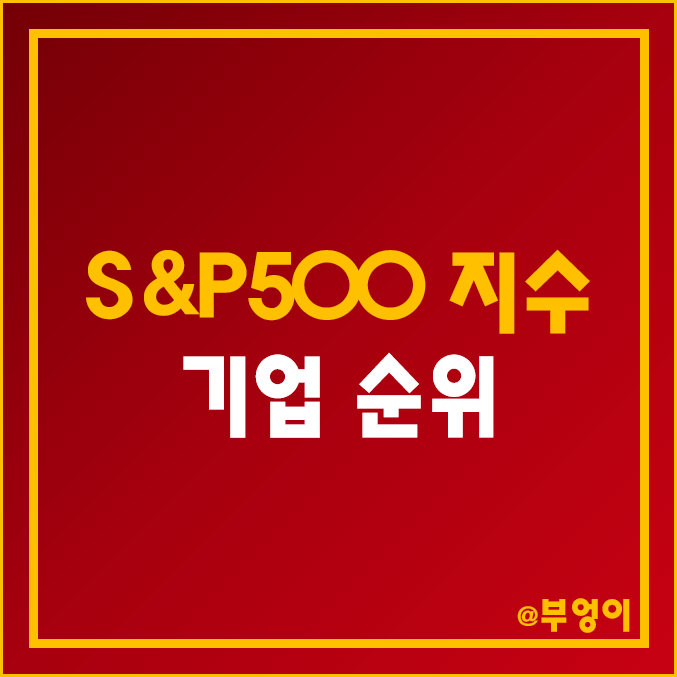 S&P500 지수
기업 순위

@부엉이